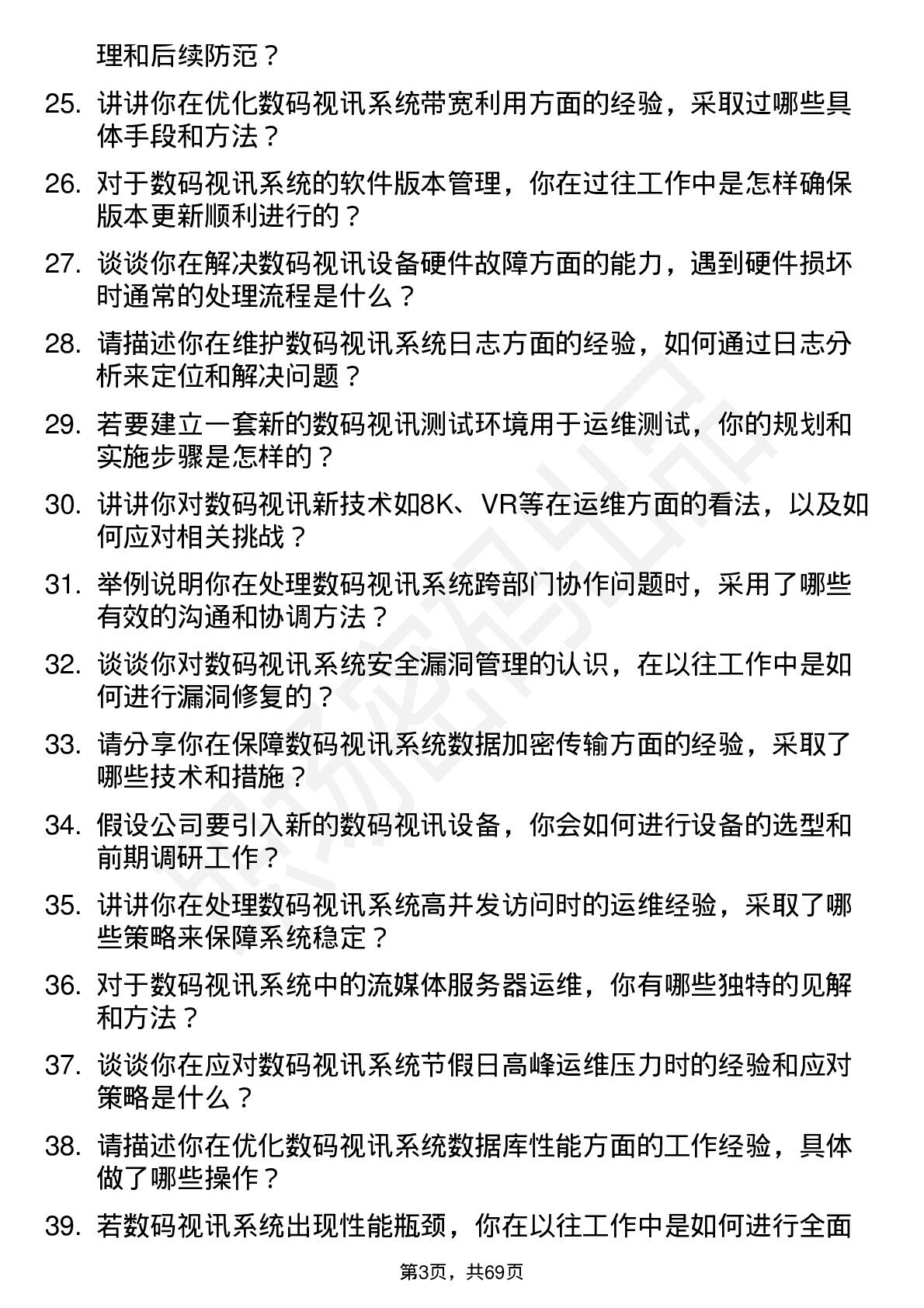 理和后续防范？

25. 讲讲你在优化数码视讯系统带宽利用方面的经验，采取过哪些具体手段和方法？

26. 对于数码视讯系统的软件版本管理，你在过往工作中是怎样确保版本更新顺利进行的？

27. 谈谈你在解决数码视讯设备硬件故障方面的能力，遇到硬件损坏时通常的处理流程是什么？

28. 请描述你在维护数码视讯系统日志方面的经验，如何通过日志分析来定位和解决问题？

29. 若要建立一套新的数码视讯测试环境用于运维测试，你的规划和实施步骤是怎样的？

30. 讲讲你对数码视讯新技术如8K、VR等在运维方面的看法，以及如何应对相关挑战？

31. 举例说明你在处理数码视讯系统跨部门协作问题时，采用了哪些有效的沟通和协调方法？

32. 谈谈你对数码视讯系统安全漏洞管理的认识，在以往工作中是如何进行漏洞修复的？

33. 请分享你在保障数码视讯系统数据加密传输方面的经验，采取了哪些技术和措施？

34. 假设公司要引入新的数码视讯设备，你会如何进行设备的选型和前期调研工作？

35. 讲讲你在处理数码视讯系统高并发访问时的运维经验，采取了哪些策略来保障系统稳定？

36. 对于数码视讯系统中的流媒体服务器运维，你有哪些独特的见解和方法？

37. 谈谈你在应对数码视讯系统节假日高峰运维压力时的经验和应对策略是什么？

38. 请描述你在优化数码视讯系统数据库性能方面的工作经验，具体做了哪些操作？

39. 若数码视讯系统出现性能瓶颈，你在以往工作中是如何进行全面

第3页，共69页